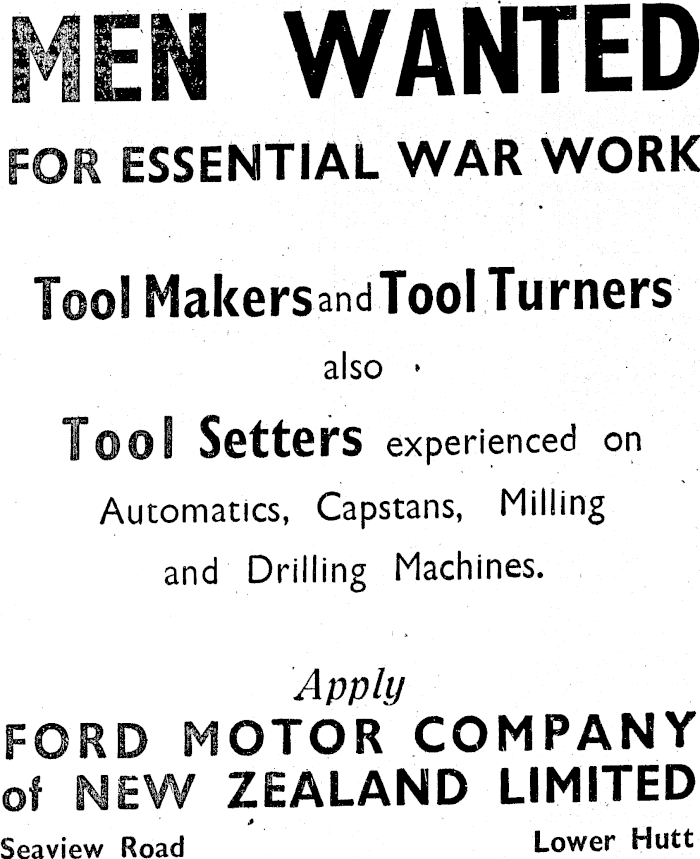 MEN WANTED

FOR ESSENTIAL WAR WORK

Tool Makers and Tool Turners

also

Tool Setters experienced on Automatics, Capstans, Milling and Drilling Machines.

Apply

FORD MOTOR COMPANY of NEW ZEALAND LIMITED

Seaview Road

Lower Hutt